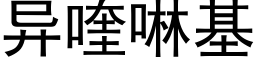 异喹啉基